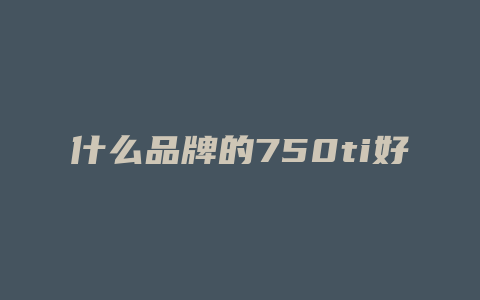 什么品牌的750ti好